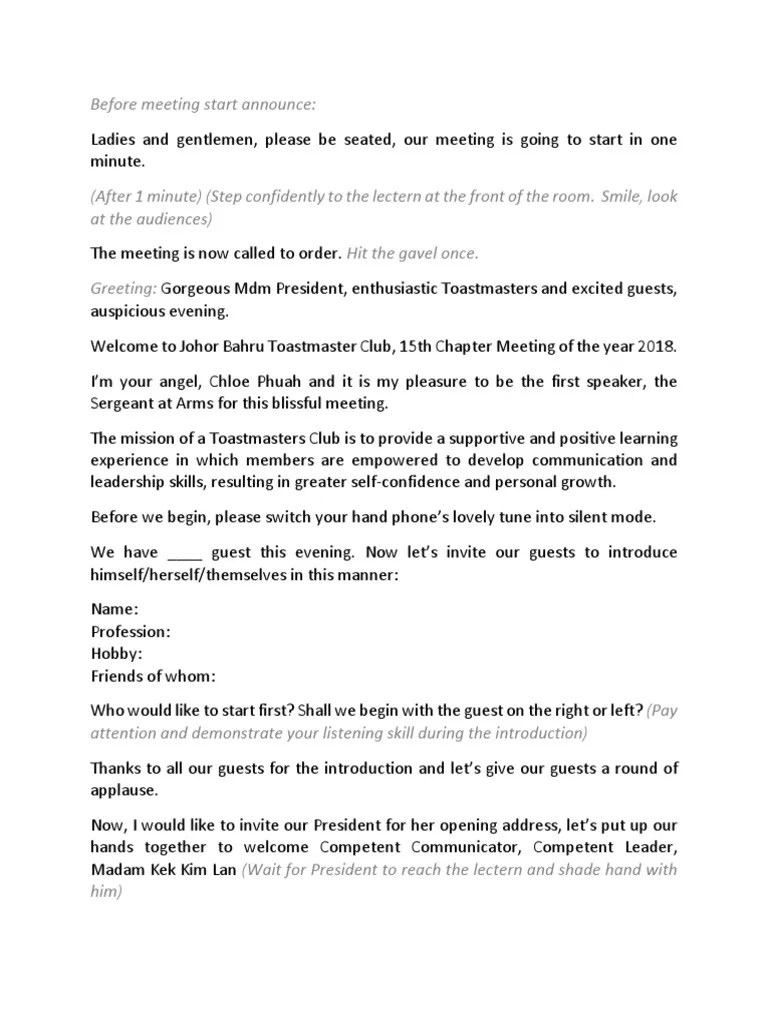 Before meeting start announce:

Ladies and gentlemen, please be seated, our meeting is going to start in one minute.

(After 1 minute) (Step confidently to the lectern at the front of the room. Smile, look at the audiences)

The meeting is now called to order. Hit the gavel once.

Greeting: Gorgeous Mdm President, enthusiastic Toastmasters and excited guests, auspicious evening.

Welcome to Johor Bahru Toastmaster Club, 15th Chapter Meeting of the year 2018.

I'm your angel, Chloe Phuah and it is my pleasure to be the first speaker, the Sergeant at Arms for this blissful meeting.

The mission of a Toastmasters Club is to provide a supportive and positive learning experience in which members are empowered to develop communication and leadership skills, resulting in greater self-confidence and personal growth.

Before we begin, please switch your hand phone's lovely tune into silent mode.

We have ____ guest this evening. Now let's invite our guests to introduce himself/herself/themselves in this manner:

Name:
Profession:
Hobby:
Friends of whom:

Who would like to start first? Shall we begin with the guest on the right or left? (Pay attention and demonstrate your listening skill during the introduction)

Thanks to all our guests for the introduction and let's give our guests a round of applause.

Now, I would like to invite our President for her opening address, let's put up our hands together to welcome Competent Communicator, Competent Leader, Madam Kek Kim Lan (Wait for President to reach the lectern and shade hand with him)